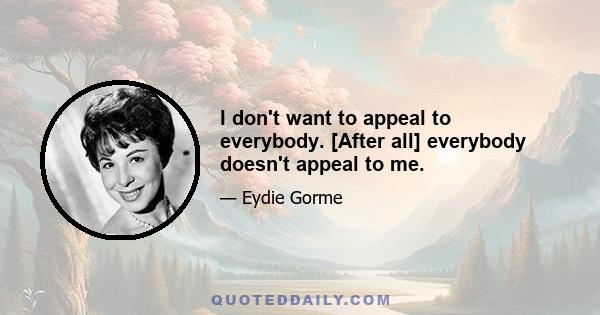 I don't want to appeal to everybody. [After all] everybody doesn't appeal to me.

— Eydie Gorme

QUOTEDDAILY.COM